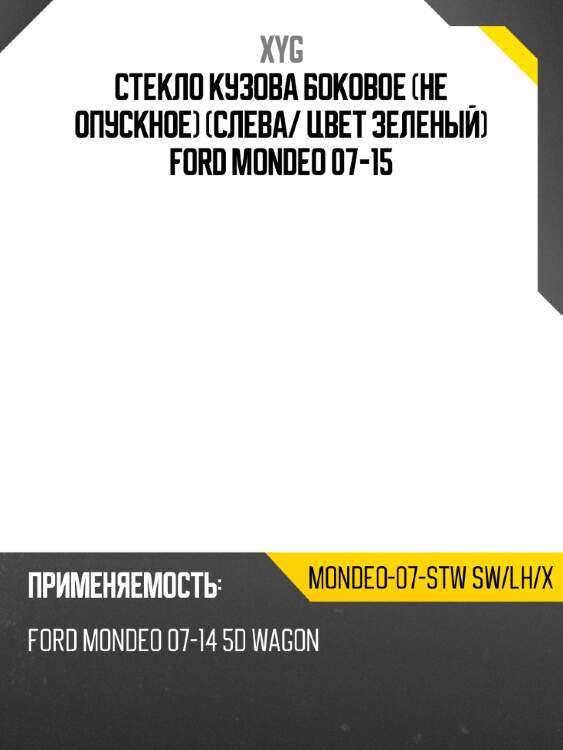 XYG
СТЕКЛО КУЗОВА БОКОВОЕ (НЕ ОПУСКНОЕ) (СЛЕВА/ ЦВЕТ ЗЕЛЕНЫЙ) FORD MONDEO 07-15

ПРИМЕНЯЕМОСТЬ:

MONDEO-07-STW SW/LH/X

FORD MONDEO 07-14 5D WAGON